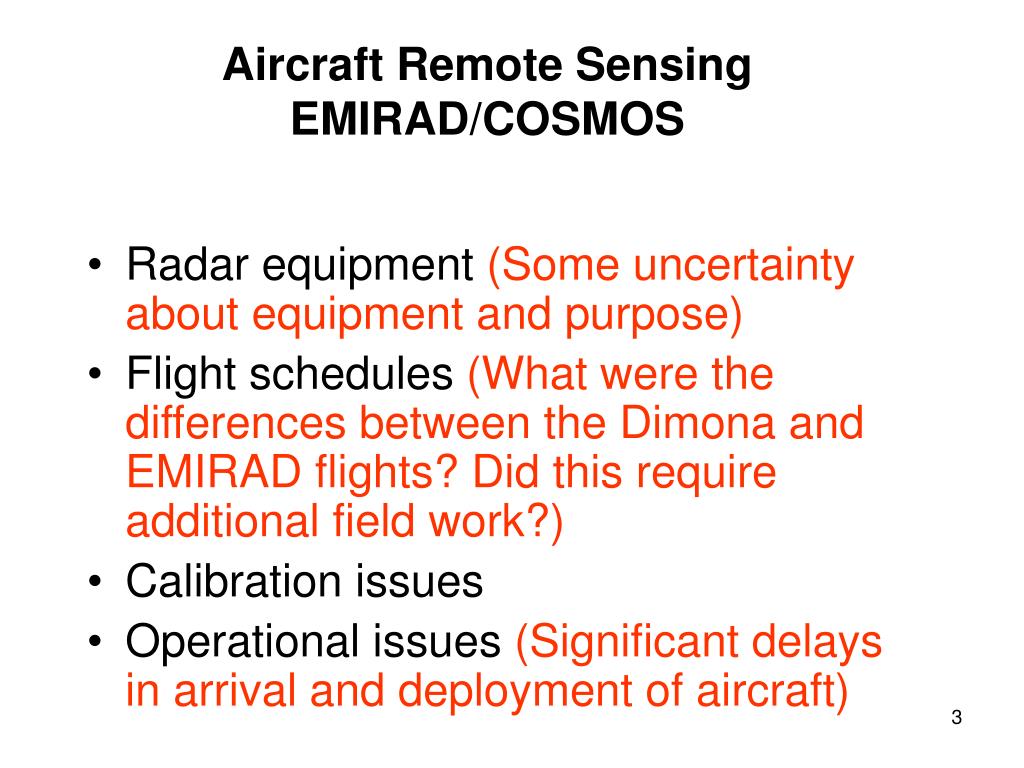 Aircraft Remote Sensing
EMIRAD/COSMOS

• Radar equipment (Some uncertainty about equipment and purpose)
• Flight schedules (What were the differences between the Dimona and EMIRAD flights? Did this require additional field work?)
• Calibration issues
• Operational issues (Significant delays in arrival and deployment of aircraft)

3